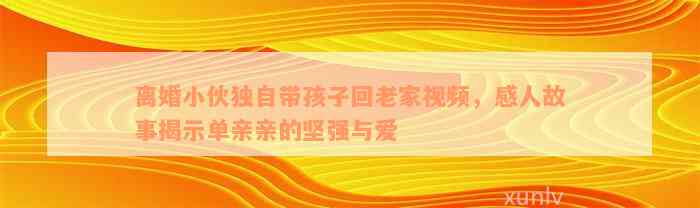 离婚小伙独自带孩子回老家视频，感人故事揭示单亲亲的坚强与爱

xunlv